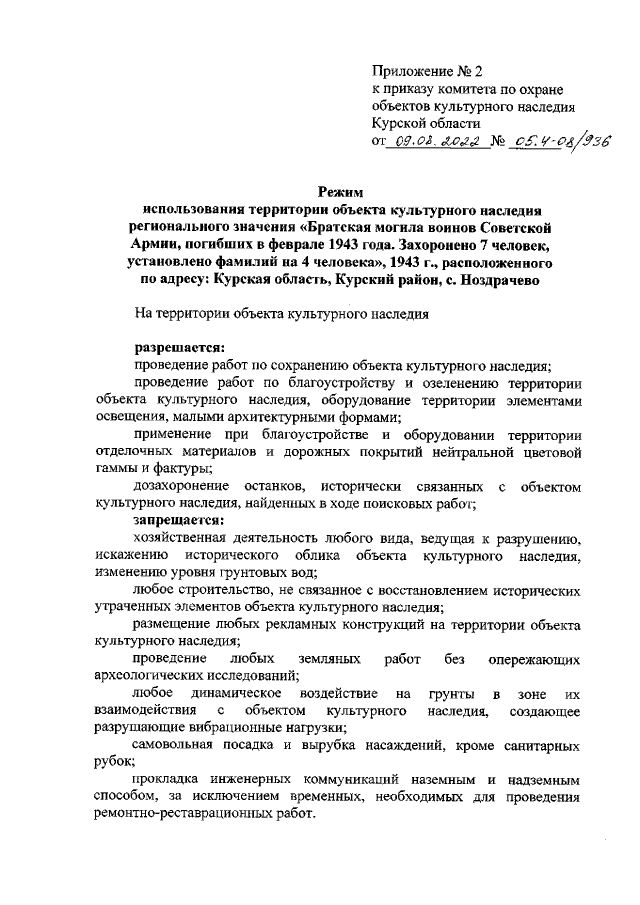 Приложение № 2
к приказу комитета по охране объектов культурного наследия Курской области
от 09.02.2022 № 05.4-08/936

Режим
использования территории объекта культурного наследия регионального значения «Братская могила воинов Советской Армии, погибших в феврале 1943 года. Захоронено 7 человек, установлено фамилий на 4 человека», 1943 г., расположенного по адресу: Курская область, Курский район, с. Ноздрачево

На территории объекта культурного наследия

разрешается:
проведение работ по сохранению объекта культурного наследия;
проведение работ по благоустройству и озеленению территории объекта культурного наследия, оборудование территории элементами освещения, малыми архитектурными формами;
применение при благоустройстве и оборудовании территории отделочных материалов и дорожных покрытий нейтральной цветовой гаммы и фактуры;
дозахоронение останков, исторически связанных с объектом культурного наследия, найденных в ходе поисковых работ;
запрещается:
хозяйственная деятельность любого вида, ведущая к разрушению, искажению исторического облика объекта культурного наследия, изменению уровня грунтовых вод;
любое строительство, не связанное с восстановлением исторических утраченных элементов объекта культурного наследия;
размещение любых рекламных конструкций на территории объекта культурного наследия;
проведение любых земляных работ без опережающих археологических исследований;
любое динамическое воздействие на грунты в зоне их взаимодействия с объектом культурного наследия, создающее разрушающие вибрационные нагрузки;
самовольная посадка и вырубка насаждений, кроме санитарных рубок;
прокладка инженерных коммуникаций наземным и надземным способом, за исключением временных, необходимых для проведения ремонтно-реставрационных работ.